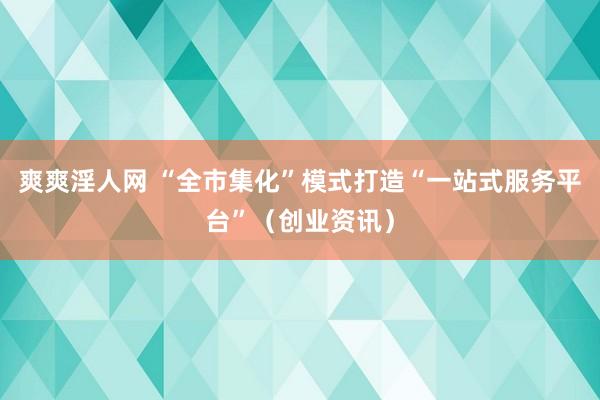 爽爽淫人网 “全市集化”模式打造“一站式服务平台”（创业资讯）